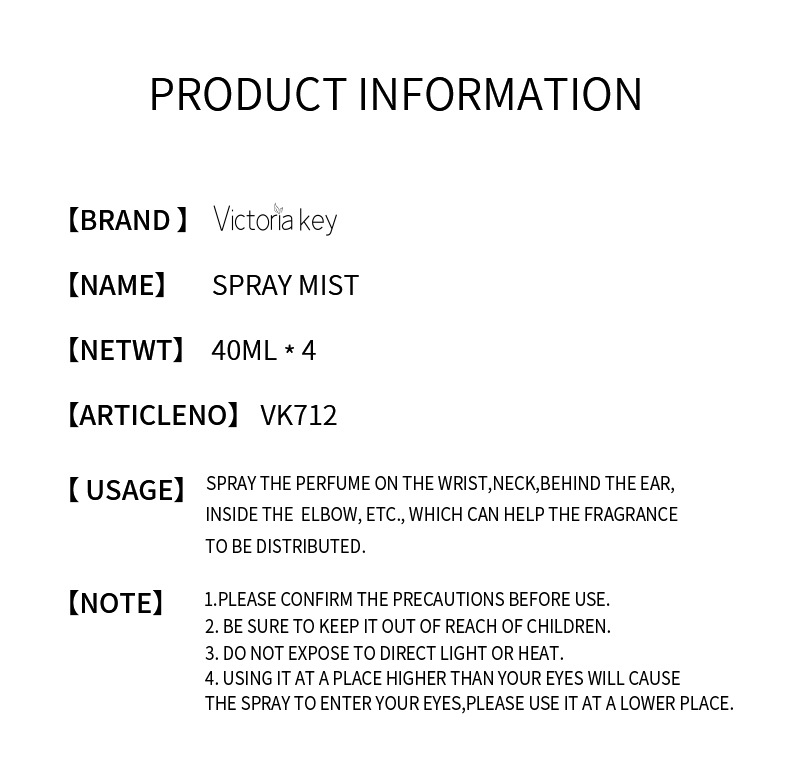 PRODUCT INFORMATION

【BRAND 】 Victoria key

【NAME】 SPRAY MIST

【NETWT】 40ML * 4

【ARTICLENO】 VK712

【 USAGE】 SPRAY THE PERFUME ON THE WRIST,NECK,BEHIND THE EAR, INSIDE THE ELBOW, ETC., WHICH CAN HELP THE FRAGRANCE TO BE DISTRIBUTED.

【NOTE】 1.PLEASE CONFIRM THE PRECAUTIONS BEFORE USE.
2. BE SURE TO KEEP IT OUT OF REACH OF CHILDREN.
3. DO NOT EXPOSE TO DIRECT LIGHT OR HEAT.
4. USING IT AT A PLACE HIGHER THAN YOUR EYES WILL CAUSE THE SPRAY TO ENTER YOUR EYES,PLEASE USE IT AT A LOWER PLACE.